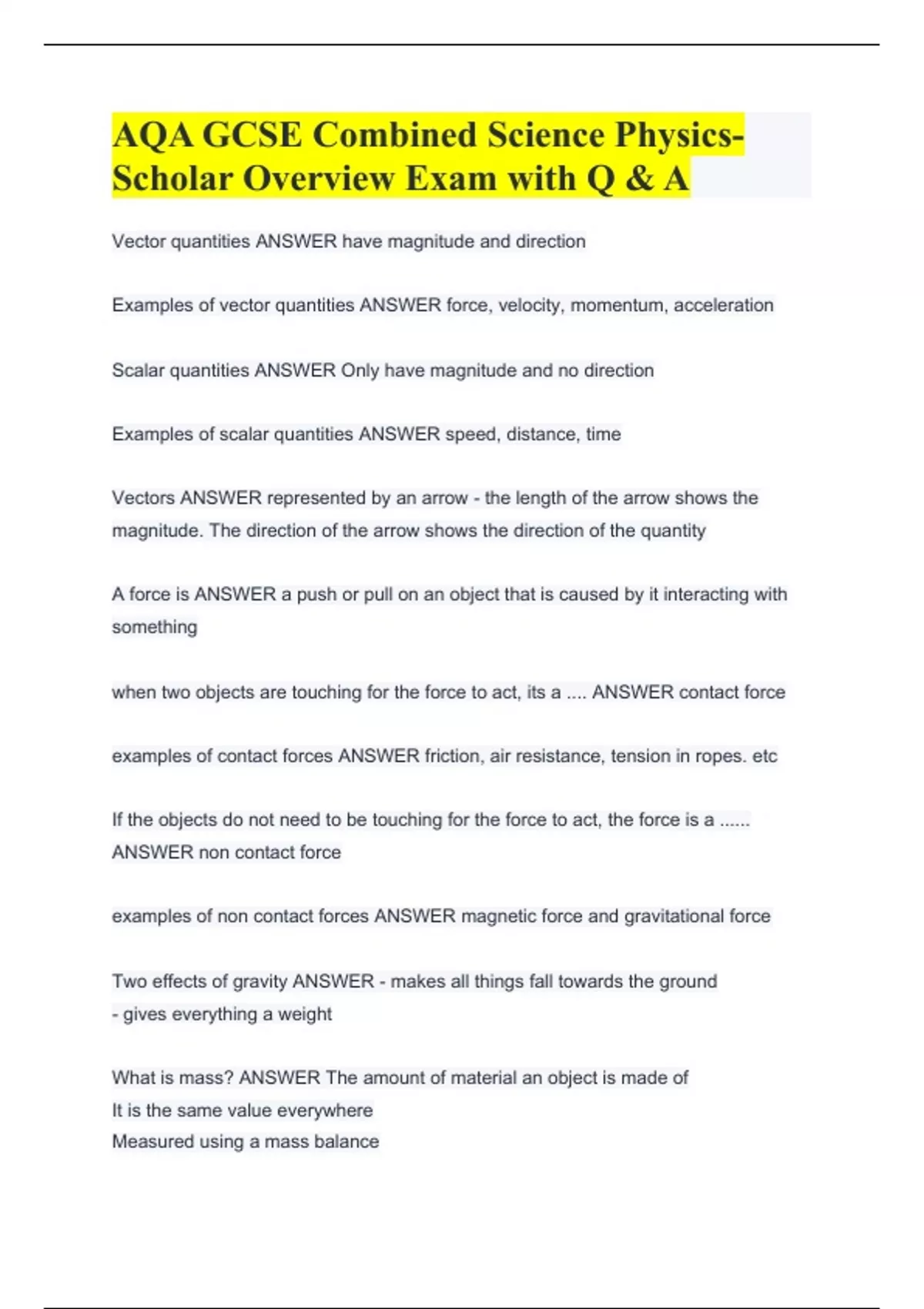 AQA GCSE Combined Science Physics-Scholar Overview Exam with Q & A

Vector quantities ANSWER have magnitude and direction

Examples of vector quantities ANSWER force, velocity, momentum, acceleration

Scalar quantities ANSWER Only have magnitude and no direction

Examples of scalar quantities ANSWER speed, distance, time

Vectors ANSWER represented by an arrow - the length of the arrow shows the magnitude. The direction of the arrow shows the direction of the quantity

A force is ANSWER a push or pull on an object that is caused by it interacting with something

when two objects are touching for the force to act, its a .... ANSWER contact force

examples of contact forces ANSWER friction, air resistance, tension in ropes. etc

If the objects do not need to be touching for the force to act, the force is a ...... ANSWER non contact force

examples of non contact forces ANSWER magnetic force and gravitational force

Two effects of gravity ANSWER - makes all things fall towards the ground
- gives everything a weight

What is mass? ANSWER The amount of material an object is made of
It is the same value everywhere
Measured using a mass balance